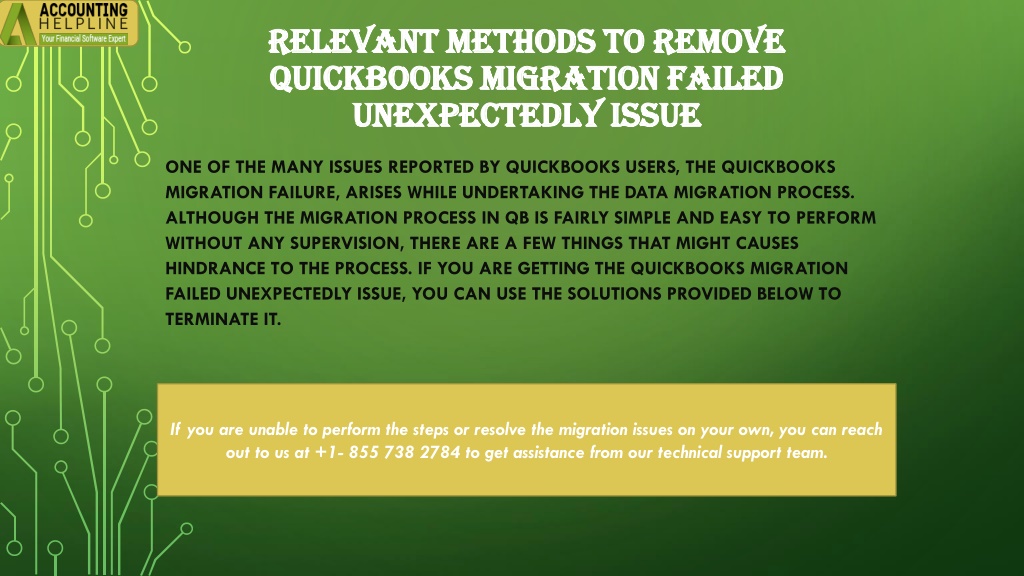 ACCOUNTING HELPLINE
Your Financial Software Expert

RELEVANT METHODS TO REMOVE QUICKBOOKS MIGRATION FAILED UNEXPECTEDLY ISSUE

ONE OF THE MANY ISSUES REPORTED BY QUICKBOOKS USERS, THE QUICKBOOKS MIGRATION FAILURE, ARISES WHILE UNDERTAKING THE DATA MIGRATION PROCESS. ALTHOUGH THE MIGRATION PROCESS IN QB IS FAIRLY SIMPLE AND EASY TO PERFORM WITHOUT ANY SUPERVISION, THERE ARE A FEW THINGS THAT MIGHT CAUSES HINDRANCE TO THE PROCESS. IF YOU ARE GETTING THE QUICKBOOKS MIGRATION FAILED UNEXPECTEDLY ISSUE, YOU CAN USE THE SOLUTIONS PROVIDED BELOW TO TERMINATE IT.

If you are unable to perform the steps or resolve the migration issues on your own, you can reach out to us at +1- 855 738 2784 to get assistance from our technical support team.